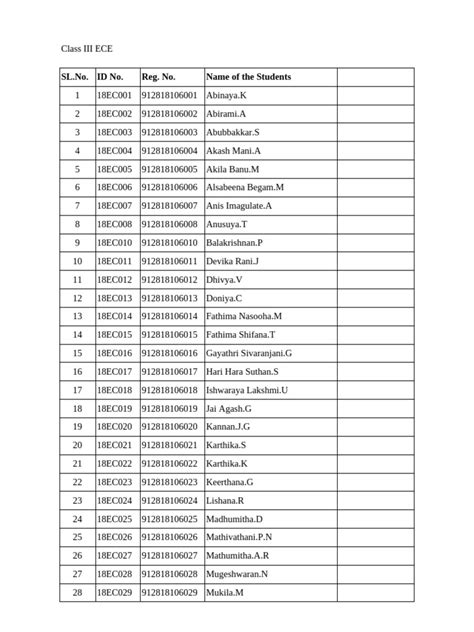 Class III ECE

| SL.No. | ID No. | Reg. No. | Name of the Students | |
|---|---|---|---|---|
| 1 | 18EC001 | 912818106001 | Abinaya.K | |
| 2 | 18EC002 | 912818106002 | Abirami.A | |
| 3 | 18EC003 | 912818106003 | Abubbakkar.S | |
| 4 | 18EC004 | 912818106004 | Akash Mani.A | |
| 5 | 18EC005 | 912818106005 | Akila Banu.M | |
| 6 | 18EC006 | 912818106006 | Alsabeena Begam.M | |
| 7 | 18EC007 | 912818106007 | Anis Imagulate.A | |
| 8 | 18EC008 | 912818106008 | Anusuya.T | |
| 9 | 18EC010 | 912818106010 | Balakrishnan.P | |
| 10 | 18EC011 | 912818106011 | Devika Rani.J | |
| 11 | 18EC012 | 912818106012 | Dhivya.V | |
| 12 | 18EC013 | 912818106013 | Doniya.C | |
| 13 | 18EC014 | 912818106014 | Fathima Nasooha.M | |
| 14 | 18EC015 | 912818106015 | Fathima Shifana.T | |
| 15 | 18EC016 | 912818106016 | Gayathri Sivaranjani.G | |
| 16 | 18EC017 | 912818106017 | Hari Hara Suthan.S | |
| 17 | 18EC018 | 912818106018 | Ishwaraya Lakshmi.U | |
| 18 | 18EC019 | 912818106019 | Jai Agash.G | |
| 19 | 18EC020 | 912818106020 | Kannan.J.G | |
| 20 | 18EC021 | 912818106021 | Karthika.S | |
| 21 | 18EC022 | 912818106022 | Karthika.K | |
| 22 | 18EC023 | 912818106023 | Keerthana.G | |
| 23 | 18EC024 | 912818106024 | Lishana.R | |
| 24 | 18EC025 | 912818106025 | Madhumitha.D | |
| 25 | 18EC026 | 912818106026 | Mathivathani.P.N | |
| 26 | 18EC027 | 912818106027 | Mathumitha.A.R | |
| 27 | 18EC028 | 912818106028 | Mugeshwaran.N | |
| 28 | 18EC029 | 912818106029 | Mukila.M | |